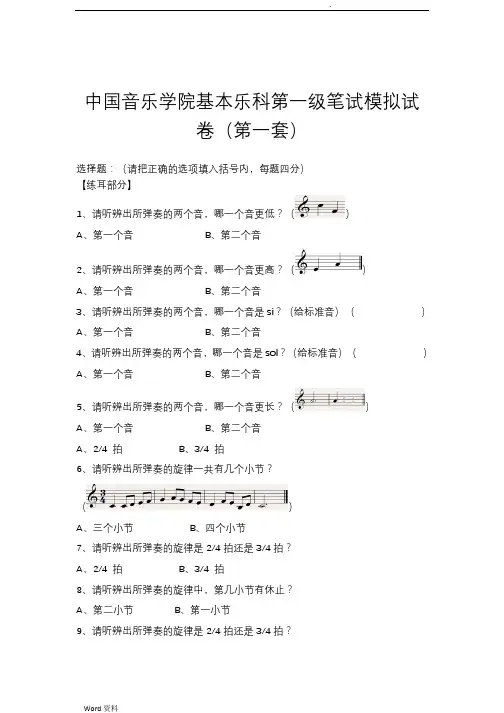 中国音乐学院基本乐科第一级笔试模拟试卷（第一套）

选择题：（请把正确的选项填入括号内，每题四分）
【练耳部分】

1、请听辨出所弹奏的两个音，哪一个音更低？（ ）
A、第一个音　　B、第二个音

2、请听辨出所弹奏的两个音，哪一个音更高？（ ）
A、第一个音　　B、第二个音

3、请听辨出所弹奏的两个音，哪一个音是 si？（给标准音）（ ）
A、第一个音　　B、第二个音

4、请听辨出所弹奏的两个音，哪一个音是 sol？（给标准音）（ ）
A、第一个音　　B、第二个音

5、请听辨出所弹奏的两个音，哪一个音更长？（ ）
A、第一个音　　B、第二个音
A、2/4 拍　　B、3/4 拍

6、请听辨出所弹奏的旋律一共有几个小节？
（ ）
A、三个小节　　B、四个小节

7、请听辨出所弹奏的旋律是 2/4 拍还是 3/4 拍？
A、2/4 拍　　B、3/4 拍

8、请听辨出所弹奏的旋律中，第几小节有休止？
A、第二小节　　B、第一小节

9、请听辨出所弹奏的旋律是 2/4 拍还是 3/4 拍？

Word 资料